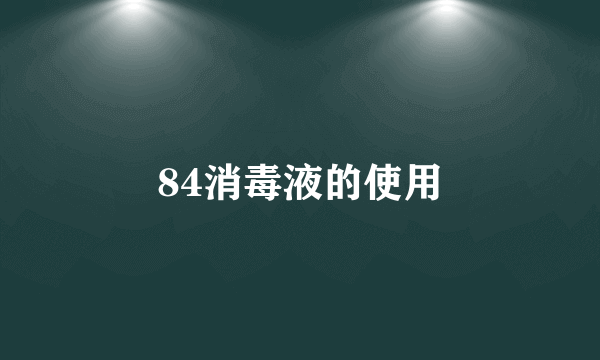 84消毒液的使用